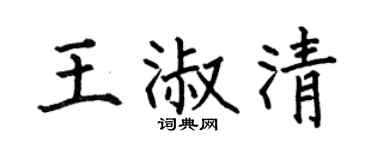 王淑清
词典网